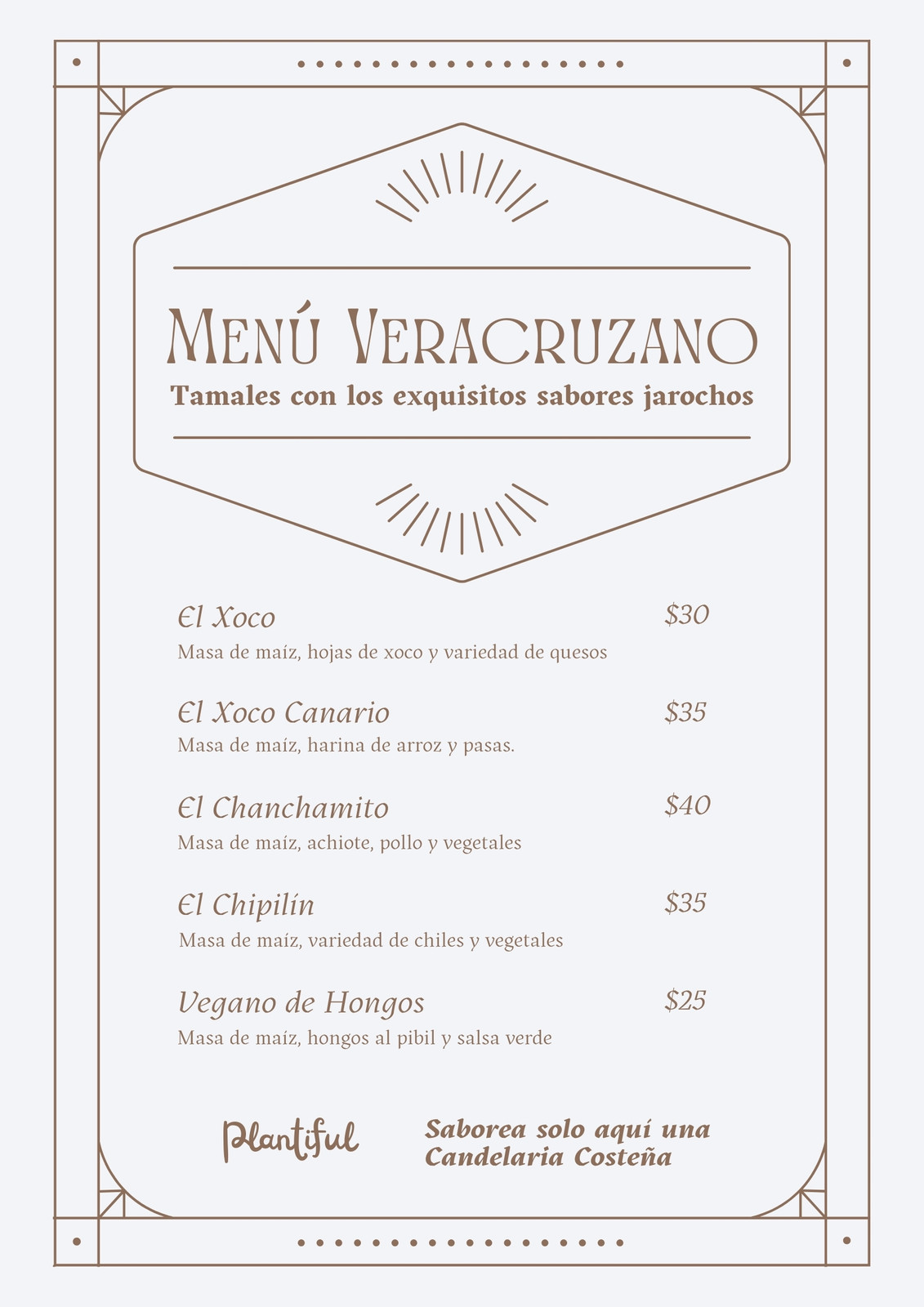 Menú Veracruzano
Tamales con los exquisitos sabores jarochos

El Xoco $30
Masa de maíz, hojas de xoco y variedad de quesos

El Xoco Canario $35
Masa de maíz, harina de arroz y pasas.

El Chanchamito $40
Masa de maíz, achiote, pollo y vegetales

El Chipilín $35
Masa de maíz, variedad de chiles y vegetales

Vegano de Hongos $25
Masa de maíz, hongos al pibil y salsa verde

Plantiful

Saborea solo aquí una Candelaria Costeña